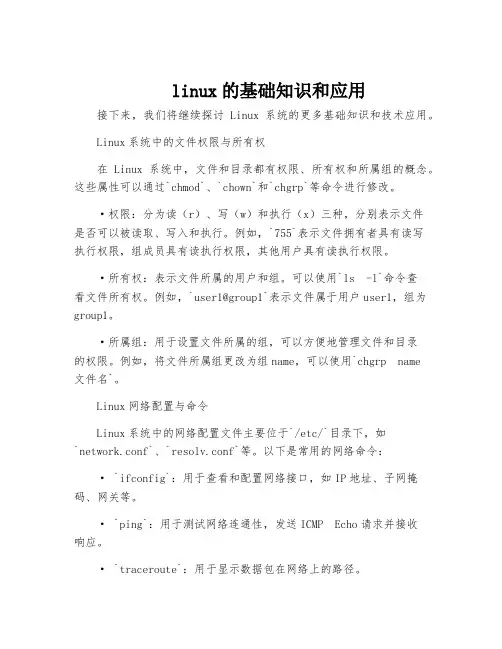 linux 的基础知识和应用

接下来，我们将继续探讨 Linux 系统的更多基础知识和技术应用。

Linux 系统中的文件权限与所有权

在 Linux 系统中，文件和目录都有权限、所有权和所属组的概念。这些属性可以通过`chmod`、`chown`和`chgrp`等命令进行修改。

• 权限：分为读（r）、写（w）和执行（x）三种，分别表示文件是否可以被读取、写入和执行。例如，`755`表示文件拥有者具有读写执行权限，组成员具有读执行权限，其他用户具有读执行权限。

• 所有权：表示文件所属的用户和组。可以使用`ls -l`命令查看文件所有权。例如，`user1@group1`表示文件属于用户 user1，组为 group1。

• 所属组：用于设置文件所属的组，可以方便地管理文件和目录的权限。例如，将文件所属组更改为组 name，可以使用`chgrp name 文件名`。

Linux 网络配置与命令

Linux 系统中的网络配置文件主要位于`/etc/`目录下，如`network.conf`、`resolv.conf`等。以下是常用的网络命令：

• `ifconfig`：用于查看和配置网络接口，如 IP 地址、子网掩码、网关等。

• `ping`：用于测试网络连通性，发送 ICMP Echo 请求并接收响应。

• `traceroute`：用于显示数据包在网络上的路径。